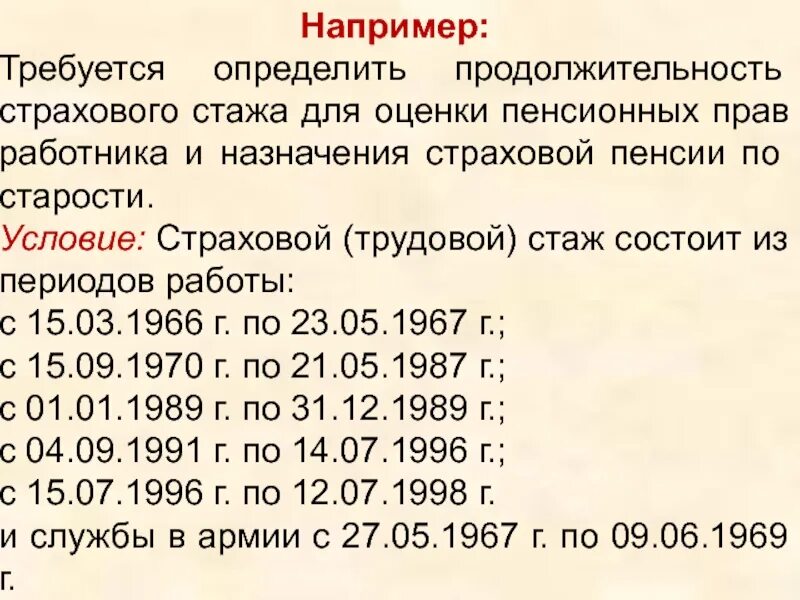 Например:

Требуется определить продолжительность страхового стажа для оценки пенсионных прав работника и назначения страховой пенсии по старости.

Условие: Страховой (трудовой) стаж состоит из периодов работы:
с 15.03.1966 г. по 23.05.1967 г.;
с 15.09.1970 г. по 21.05.1987 г.;
с 01.01.1989 г. по 31.12.1989 г.;
с 04.09.1991 г. по 14.07.1996 г.;
с 15.07.1996 г. по 12.07.1998 г.
и службы в армии с 27.05.1967 г. по 09.06.1969 г.